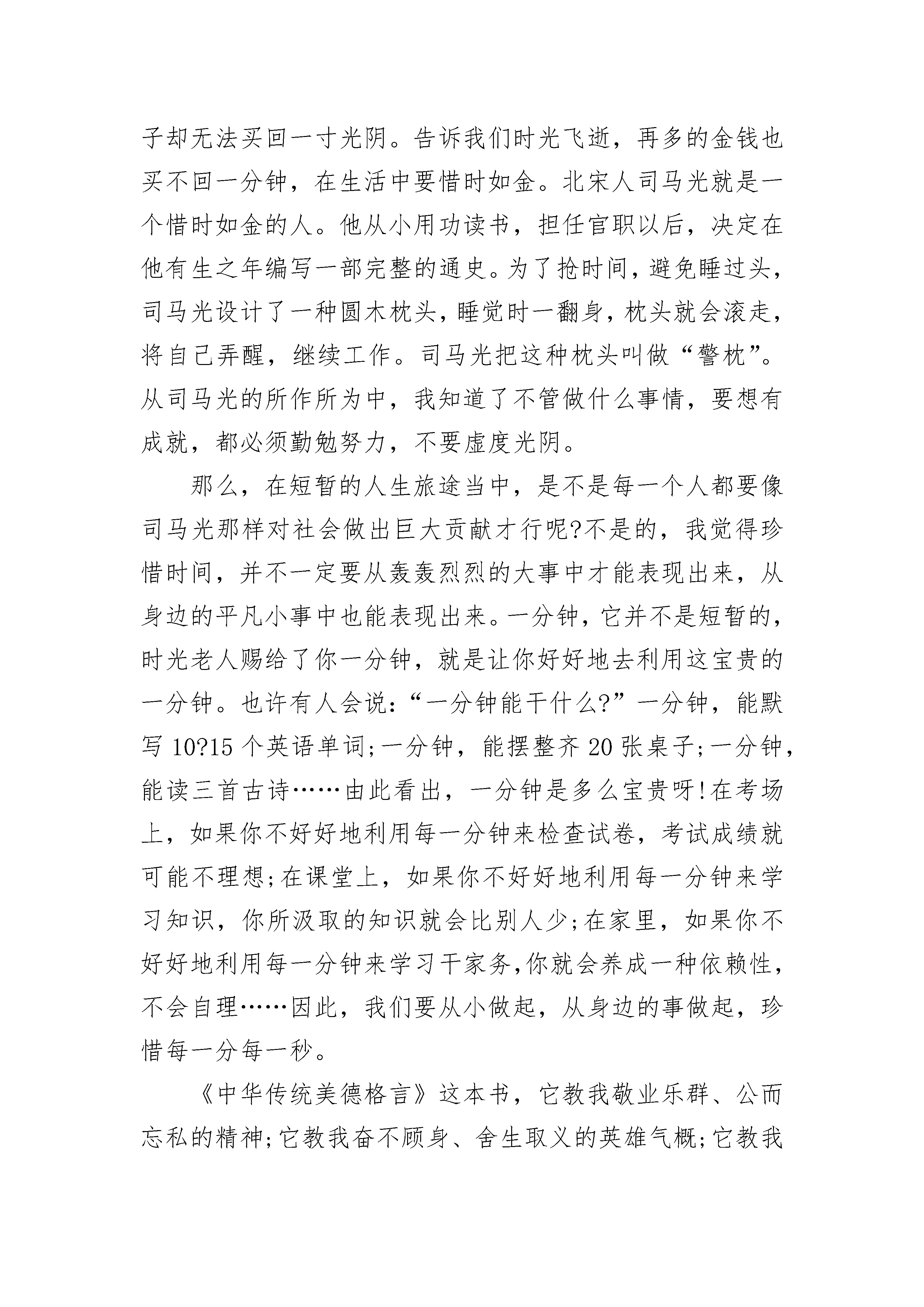 子却无法买回一寸光阴。告诉我们时光飞逝，再多的金钱也买不回一分钟，在生活中要惜时如金。北宋人司马光就是一个惜时如金的人。他从小用功读书，担任官职以后，决定在他有生之年编写一部完整的通史。为了抢时间，避免睡过头，司马光设计了一种圆木枕头，睡觉时一翻身，枕头就会滚走，将自己弄醒，继续工作。司马光把这种枕头叫做“警枕”。从司马光的所作所为中，我知道了不管做什么事情，要想有成就，都必须勤勉努力，不要虚度光阴。

那么，在短暂的人生旅途当中，是不是每一个人都要像司马光那样对社会做出巨大贡献才行呢?不是的，我觉得珍惜时间，并不一定要从轰轰烈烈的大事中才能表现出来，从身边的平凡小事中也能表现出来。一分钟，它并不是短暂的，时光老人赐给了你一分钟，就是让你好好地去利用这宝贵的一分钟。也许有人会说:“一分钟能干什么?”一分钟，能默写 10?15 个英语单词;一分钟，能摆整齐 20 张桌子;一分钟，能读三首古诗……由此看出，一分钟是多么宝贵呀!在考场上，如果你不好好地利用每一分钟来检查试卷，考试成绩就可能不理想;在课堂上，如果你不好好地利用每一分钟来学习知识，你所汲取的知识就会比别人少;在家里，如果你不好好地利用每一分钟来学习干家务,你就会养成一种依赖性，不会自理……因此，我们要从小做起，从身边的事做起，珍惜每一分每一秒。

《中华传统美德格言》这本书，它教我敬业乐群、公而忘私的精神;它教我奋不顾身、舍生取义的英雄气概;它教我